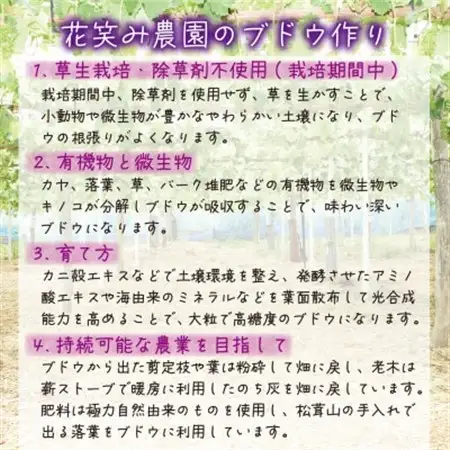 花笑み農園のブドウ作り

1、草生栽培・除草剤不使用（栽培期間中）
栽培期間中、除草剤を使用せず、草を生かすことで、小動物や微生物が豊かなやわらかい土壌になり、ブドウの根張りがよくなります。

2、有機物と微生物
カヤ、落葉、草、バーク堆肥などの有機物を微生物やキノコが分解しブドウが吸収することで、味わい深いブドウになります。

3、育て方
カニ殻エキスなどで土壌環境を整え、発酵させたアミノ酸エキスや海由来のミネラルなどを葉面散布して光合成能力を高めることで、大粒で高糖度のブドウになります。

4、持続可能な農業を目指して
ブドウから出た剪定枝や葉は粉砕して畑に戻し、老木は薪ストーブで暖房に利用したのち灰を畑に戻しています。肥料は極力自然由来のものを使用し、松茸山の手入れで出る落葉をブドウに利用しています。